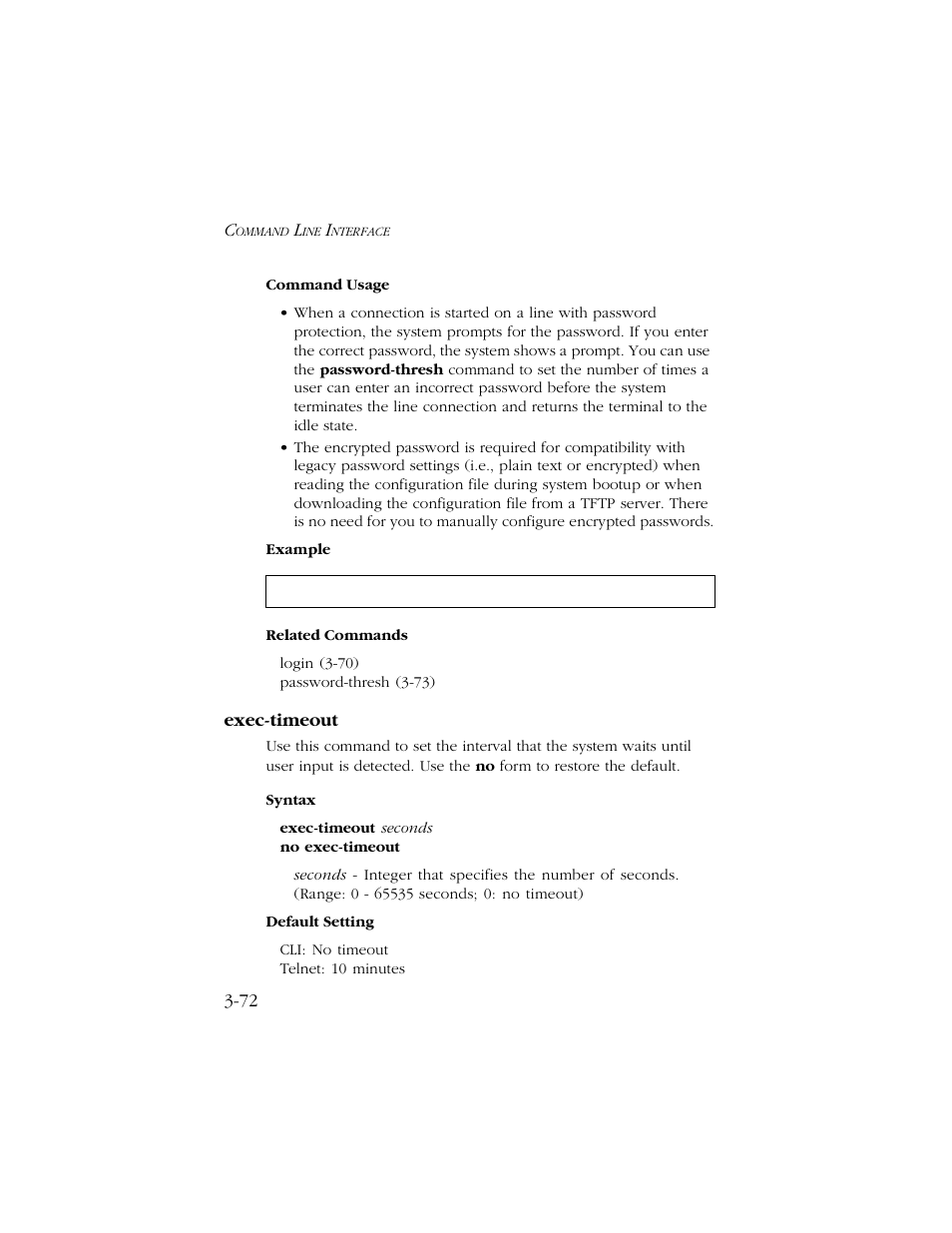 COMMAND LINE INTERFACE

Command Usage

• When a connection is started on a line with password protection, the system prompts for the password. If you enter the correct password, the system shows a prompt. You can use the password-thresh command to set the number of times a user can enter an incorrect password before the system terminates the line connection and returns the terminal to the idle state.

• The encrypted password is required for compatibility with legacy password settings (i.e., plain text or encrypted) when reading the configuration file during system bootup or when downloading the configuration file from a TFTP server. There is no need for you to manually configure encrypted passwords.

Example

Related Commands

login (3-70)
password-thresh (3-73)

exec-timeout

Use this command to set the interval that the system waits until user input is detected. Use the no form to restore the default.

Syntax

exec-timeout seconds
no exec-timeout

seconds - Integer that specifies the number of seconds. (Range: 0 - 65535 seconds; 0: no timeout)

Default Setting

CLI: No timeout
Telnet: 10 minutes

3-72